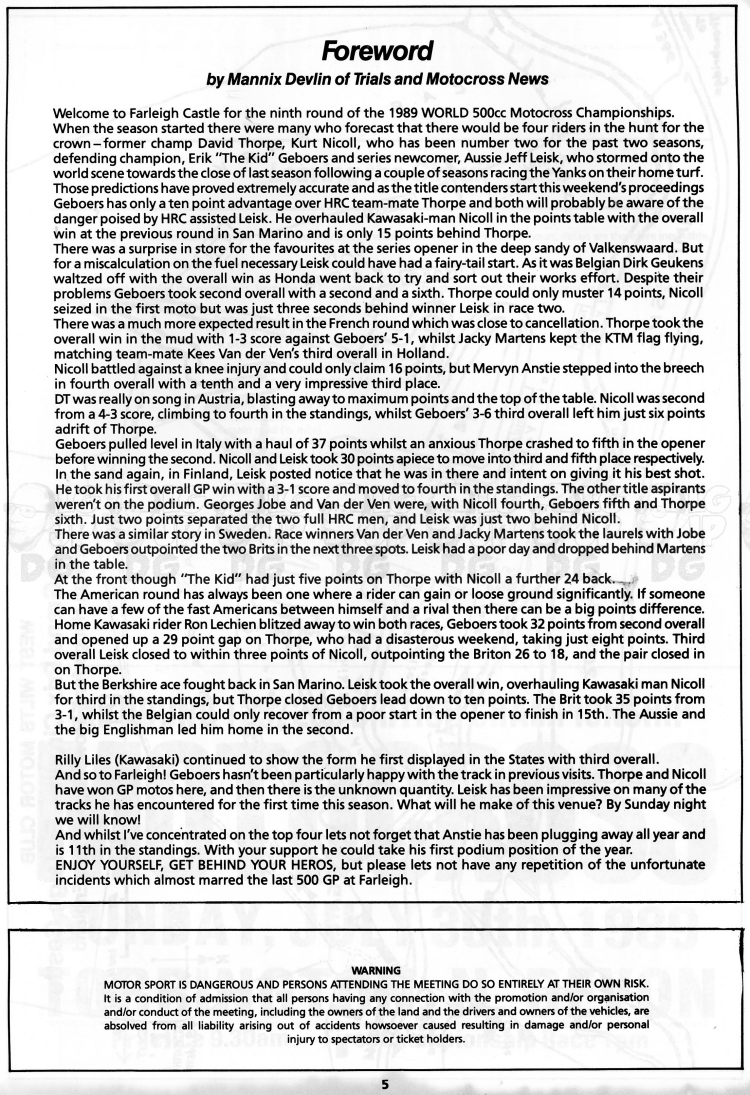 Foreword
by Mannix Devlin of Trials and Motocross News

Welcome to Farleigh Castle for the ninth round of the 1989 WORLD 500cc Motocross Championships. When the season started there were many who forecast that there would be four riders in the hunt for the crown – former champ David Thorpe, Kurt Nicoll, who has been number two for the past two seasons, defending champion, Erik "The Kid" Geboers and series newcomer, Aussie Jeff Leisk, who stormed onto the world scene towards the close of last season following a couple of seasons racing the Yanks on their home turf. Those predictions have proved extremely accurate and as the title contenders start this weekend's proceedings Geboers has only a ten point advantage over HRC team-mate Thorpe and both will probably be aware of the danger poised by HRC assisted Leisk. He overhauled Kawasaki-man Nicoll in the points table with the overall win at the previous round in San Marino and is only 15 points behind Thorpe.
There was a surprise in store for the favourites at the series opener in the deep sandy of Valkenswaard. But for a miscalculation on the fuel necessary Leisk could have had a fairy-tail start. As it was Belgian Dirk Geukens waltzed off with the overall win as Honda went back to try and sort out their works effort. Despite their problems Geboers took second overall with a second and a sixth. Thorpe could only muster 14 points, Nicoll seized in the first moto but was just three seconds behind winner Leisk in race two.
There was a much more expected result in the French round which was close to cancellation. Thorpe took the overall win in the mud with 1-3 score against Geboers' 5-1, whilst Jacky Martens kept the KTM flag flying, matching team-mate Kees Van der Ven's third overall in Holland.
Nicoll battled against a knee injury and could only claim 16 points, but Mervyn Anstie stepped into the breech in fourth overall with a tenth and a very impressive third place.
DT was really on song in Austria, blasting away to maximum points and the top of the table. Nicoll was second from a 4-3 score, climbing to fourth in the standings, whilst Geboers' 3-6 third overall left him just six points adrift of Thorpe.
Geboers pulled level in Italy with a haul of 37 points whilst an anxious Thorpe crashed to fifth in the opener before winning the second. Nicoll and Leisk took 30 points apiece to move into third and fifth place respectively. In the sand again, in Finland, Leisk posted notice that he was in there and intent on giving it his best shot. He took his first overall GP win with a 3-1 score and moved to fourth in the standings. The other title aspirants weren't on the podium. Georges Jobe and Van der Ven were, with Nicoll fourth, Geboers fifth and Thorpe sixth. Just two points separated the two full HRC men, and Leisk was just two behind Nicoll.
There was a similar story in Sweden. Race winners Van der Ven and Jacky Martens took the laurels with Jobe and Geboers outpointed the two Brits in the next three spots. Leisk had a poor day and dropped behind Martens in the table.
At the front though "The Kid" had just five points on Thorpe with Nicoll a further 24 back.
The American round has always been one where a rider can gain or loose ground significantly. If someone can have a few of the fast Americans between himself and a rival then there can be a big points difference. Home Kawasaki rider Ron Lechien blitzed away to win both races, Geboers took 32 points from second overall and opened up a 29 point gap on Thorpe, who had a disasterous weekend, taking just eight points. Third overall Leisk closed to within three points of Nicoll, outpointing the Briton 26 to 18, and the pair closed in on Thorpe.
But the Berkshire ace fought back in San Marino. Leisk took the overall win, overhauling Kawasaki man Nicoll for third in the standings, but Thorpe closed Geboers lead down to ten points. The Brit took 35 points from 3-1, whilst the Belgian could only recover from a poor start in the opener to finish in 15th. The Aussie and the big Englishman led him home in the second.

Rilly Liles (Kawasaki) continued to show the form he first displayed in the States with third overall.
And so to Farleigh! Geboers hasn't been particularly happy with the track in previous visits. Thorpe and Nicoll have won GP motos here, and then there is the unknown quantity. Leisk has been impressive on many of the tracks he has encountered for the first time this season. What will he make of this venue? By Sunday night we will know!
And whilst I've concentrated on the top four lets not forget that Anstie has been plugging away all year and is 11th in the standings. With your support he could take his first podium position of the year.
ENJOY YOURSELF, GET BEHIND YOUR HEROS, but please lets not have any repetition of the unfortunate incidents which almost marred the last 500 GP at Farleigh.

WARNING
MOTOR SPORT IS DANGEROUS AND PERSONS ATTENDING THE MEETING DO SO ENTIRELY AT THEIR OWN RISK.
It is a condition of admission that all persons having any connection with the promotion and/or organisation and/or conduct of the meeting, including the owners of the land and the drivers and owners of the vehicles, are absolved from all liability arising out of accidents howsoever caused resulting in damage and/or personal injury to spectators or ticket holders.

5